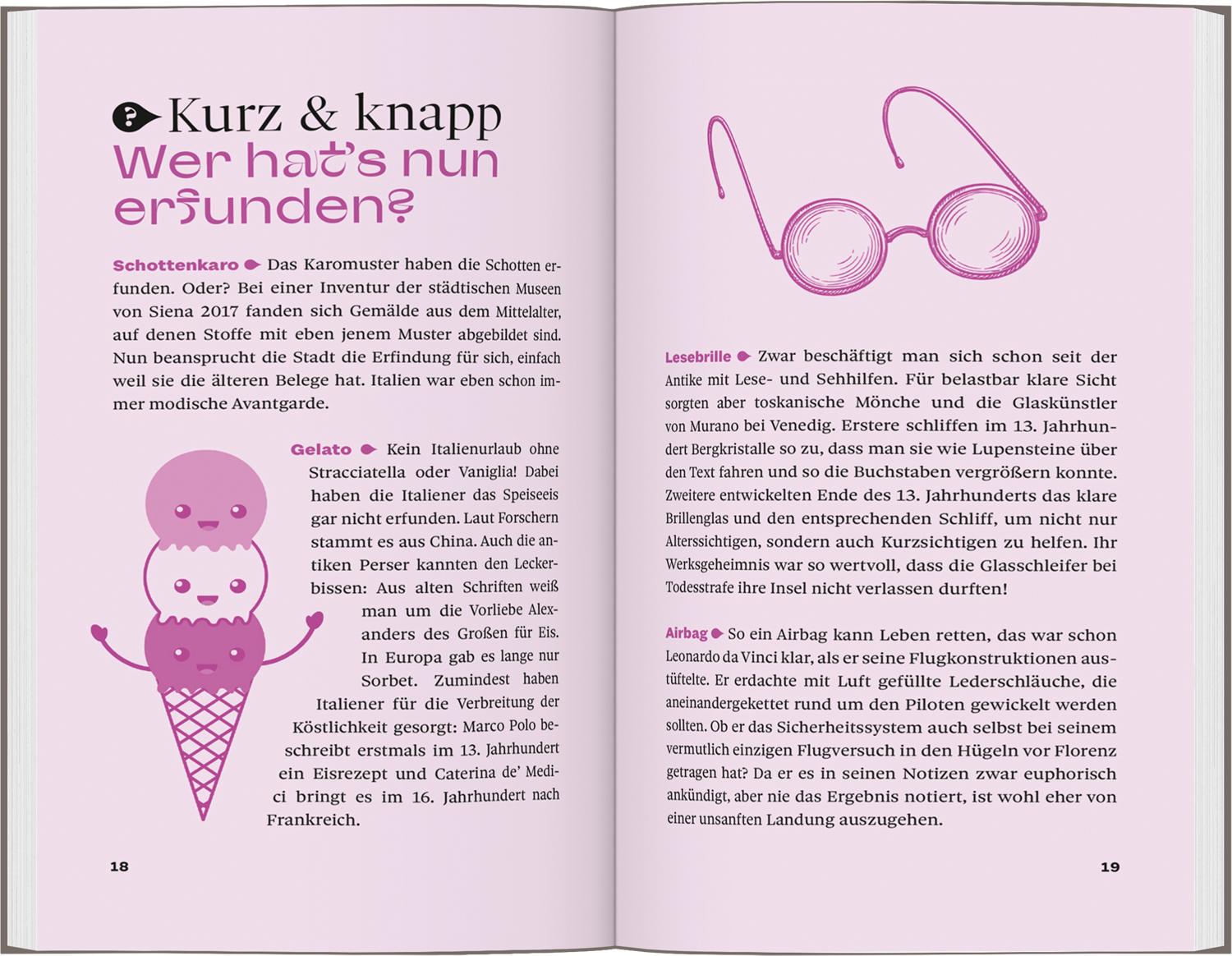 Kurz & knapp
Wer hat's nun erfunden?

Schottenkaro Das Karomuster haben die Schotten erfunden. Oder? Bei einer Inventur der städtischen Museen von Siena 2017 fanden sich Gemälde aus dem Mittelalter, auf denen Stoffe mit eben jenem Muster abgebildet sind. Nun beansprucht die Stadt die Erfindung für sich, einfach weil sie die älteren Belege hat. Italien war eben schon immer modische Avantgarde.

Gelato Kein Italienurlaub ohne Stracciatella oder Vaniglia! Dabei haben die Italiener das Speiseeis gar nicht erfunden. Laut Forschern stammt es aus China. Auch die antiken Perser kannten den Leckerbissen: Aus alten Schriften weiß man um die Vorliebe Alexanders des Großen für Eis. In Europa gab es lange nur Sorbet. Zumindest haben Italiener für die Verbreitung der Köstlichkeit gesorgt: Marco Polo beschreibt erstmals im 13. Jahrhundert ein Eisrezept und Caterina de' Medici bringt es im 16. Jahrhundert nach Frankreich.

18

Lesebrille Zwar beschäftigt man sich schon seit der Antike mit Lese- und Sehhilfen. Für belastbar klare Sicht sorgten aber toskanische Mönche und die Glaskünstler von Murano bei Venedig. Erstere schliffen im 13. Jahrhundert Bergkristalle so zu, dass man sie wie Lupensteine über den Text fahren und so die Buchstaben vergrößern konnte. Zweitere entwickelten Ende des 13. Jahrhunderts das klare Brillenglas und den entsprechenden Schliff, um nicht nur Alterssichtigen, sondern auch Kurzsichtigen zu helfen. Ihr Werksgeheimnis war so wertvoll, dass die Glasschleifer bei Todesstrafe ihre Insel nicht verlassen durften!

Airbag So ein Airbag kann Leben retten, das war schon Leonardo da Vinci klar, als er seine Flugkonstruktionen austüftelte. Er erdachte mit Luft gefüllte Lederschläuche, die aneinandergekettet rund um den Piloten gewickelt werden sollten. Ob er das Sicherheitssystem auch selbst bei seinem vermutlich einzigen Flugversuch in den Hügeln vor Florenz getragen hat? Da er es in seinen Notizen zwar euphorisch ankündigt, aber nie das Ergebnis notiert, ist wohl eher von einer unsanften Landung auszugehen.

19